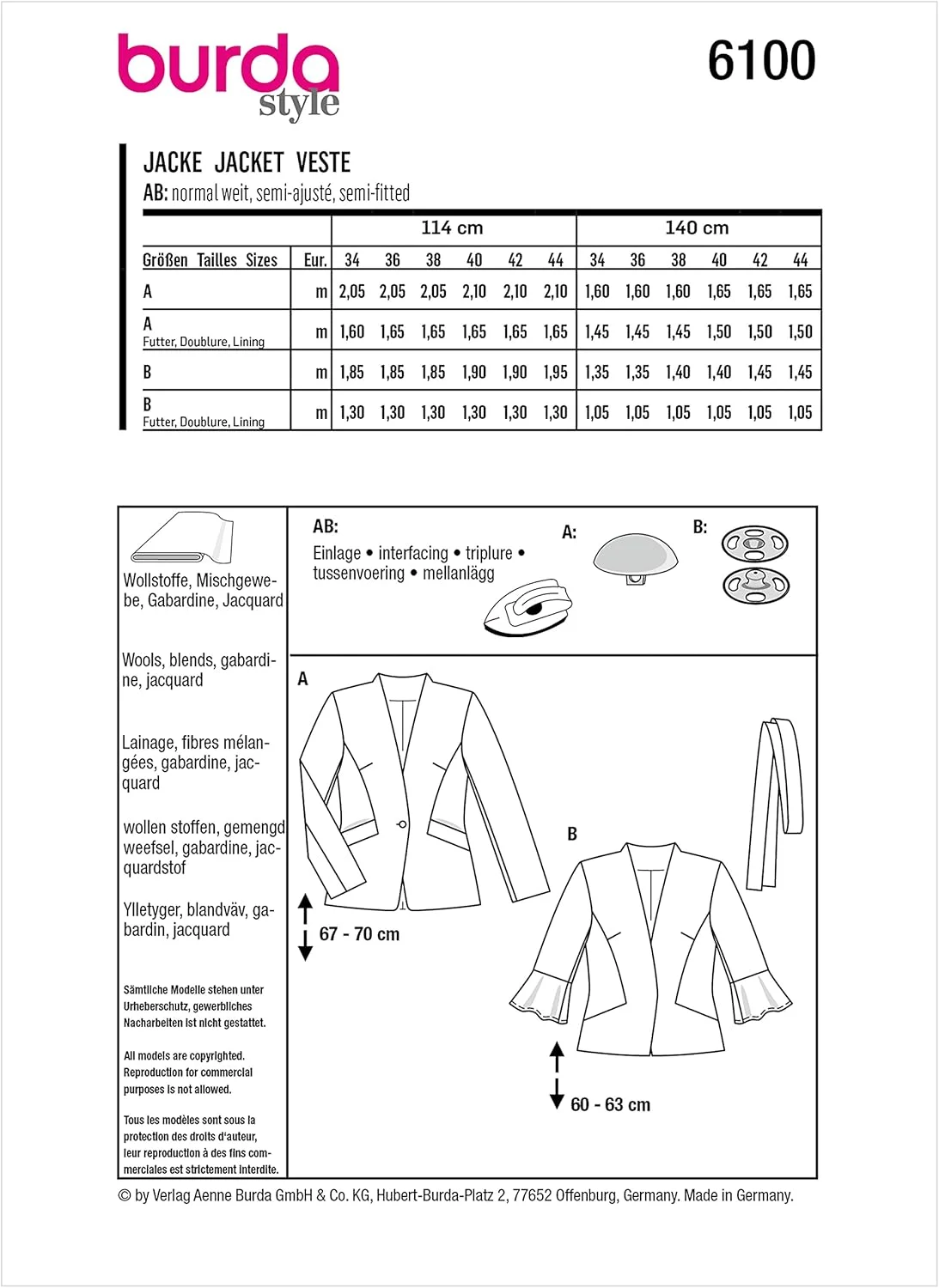 burda style

6100

JACKE JACKET VESTE
AB: normal weit, semi-ajusté, semi-fitted

| | | 114 cm | | | | | | 140 cm | | | | | |
|---|---|---|---|---|---|---|---|---|---|---|---|---|---|
| Größen Tailles Sizes | Eur. | 34 | 36 | 38 | 40 | 42 | 44 | 34 | 36 | 38 | 40 | 42 | 44 |
| A | m | 2,05 | 2,05 | 2,05 | 2,10 | 2,10 | 2,10 | 1,60 | 1,60 | 1,60 | 1,65 | 1,65 | 1,65 |
| A Futter, Doublure, Lining | m | 1,60 | 1,65 | 1,65 | 1,65 | 1,65 | 1,65 | 1,45 | 1,45 | 1,45 | 1,50 | 1,50 | 1,50 |
| B | m | 1,85 | 1,85 | 1,85 | 1,90 | 1,90 | 1,95 | 1,35 | 1,35 | 1,40 | 1,40 | 1,45 | 1,45 |
| B Futter, Doublure, Lining | m | 1,30 | 1,30 | 1,30 | 1,30 | 1,30 | 1,30 | 1,05 | 1,05 | 1,05 | 1,05 | 1,05 | 1,05 |

Wollstoffe, Mischgewebe, Gabardine, Jacquard

Wools, blends, gabardine, jacquard

Lainage, fibres mélangées, gabardine, jacquard

wollen stoffen, gemengd weefsel, gabardine, jacquardstof

Ylletyger, blandväv, gabardin, jacquard

Sämtliche Modelle stehen unter Urheberschutz, gewerbliches Nacharbeiten ist nicht gestattet.

All models are copyrighted. Reproduction for commercial purposes is not allowed.

Tous les modèles sont sous la protection des droits d'auteur, leur reproduction à des fins commerciales est strictement interdite.

AB:
Einlage • interfacing • triplure • tussenvoering • mellanlägg

A:

B:

A

67 - 70 cm

B

60 - 63 cm

© by Verlag Aenne Burda GmbH & Co. KG, Hubert-Burda-Platz 2, 77652 Offenburg, Germany. Made in Germany.